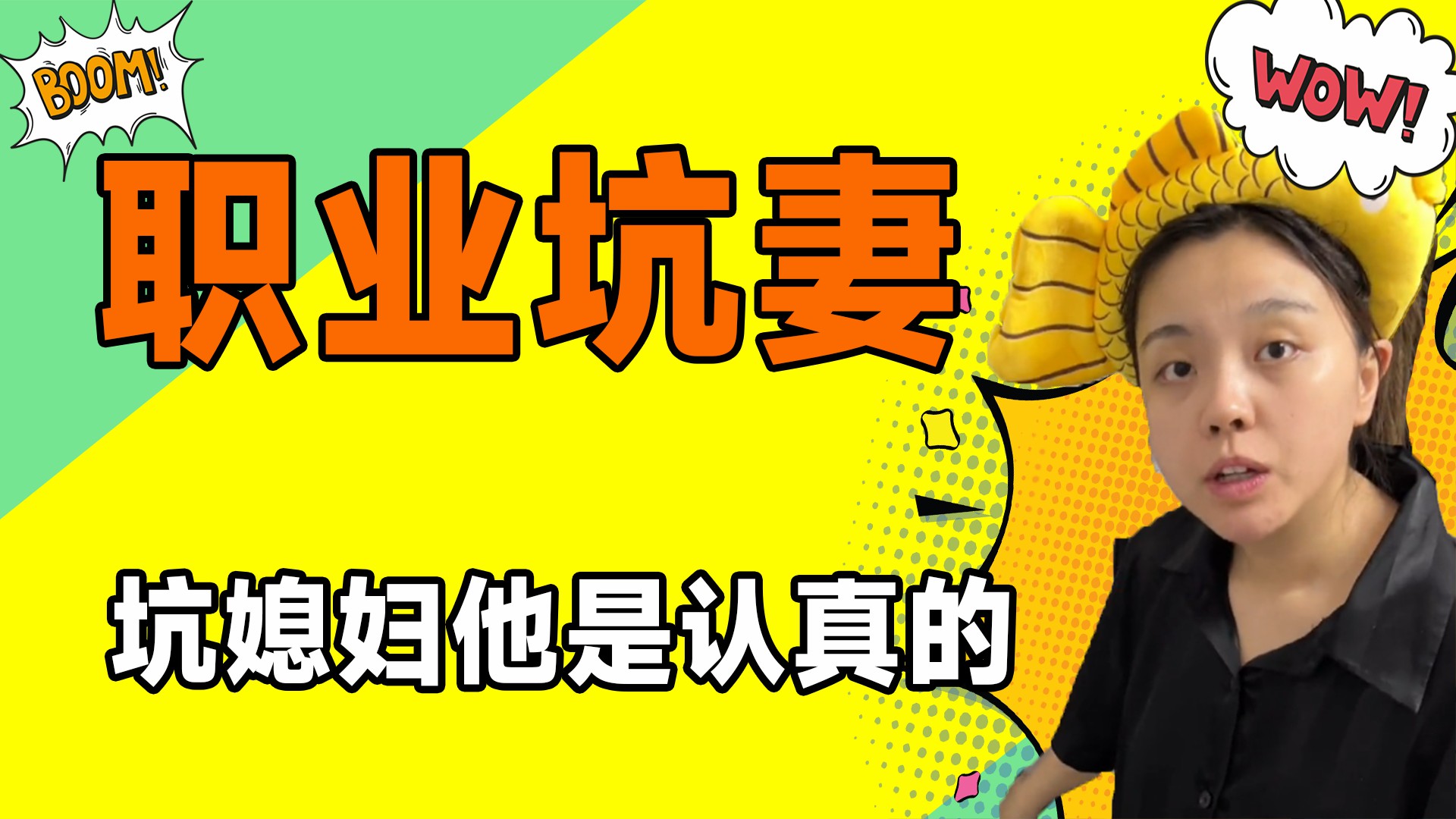 BOOM!

WOW!

职业坑妻

坑媳妇他是认真的